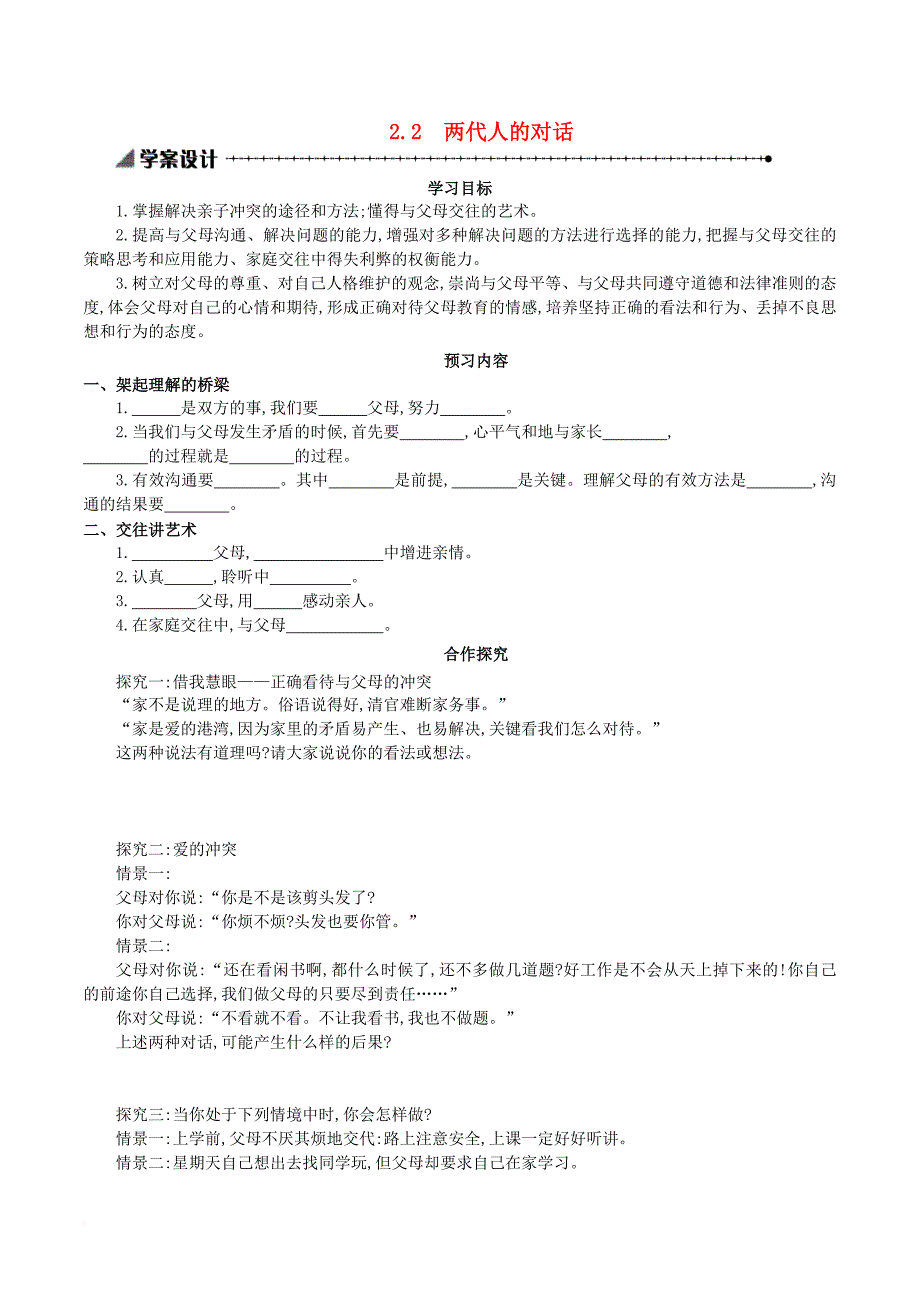 2.2　两代人的对话

学案设计

学习目标

1.掌握解决亲子冲突的途径和方法;懂得与父母交往的艺术。

2.提高与父母沟通、解决问题的能力,增强对多种解决问题的方法进行选择的能力,把握与父母交往的策略思考和应用能力、家庭交往中得失利弊的权衡能力。

3.树立对父母的尊重、对自己人格维护的观念,崇尚与父母平等、与父母共同遵守道德和法律准则的态度,体会父母对自己的心情和期待,形成正确对待父母教育的情感,培养坚持正确的看法和行为、丢掉不良思想和行为的态度。

预习内容

一、架起理解的桥梁

1.______是双方的事,我们要______父母,努力________。

2.当我们与父母发生矛盾的时候,首先要________,心平气和地与家长________,________的过程就是________的过程。

3.有效沟通要________。其中________是前提,________是关键。理解父母的有效方法是________,沟通的结果要________。

二、交往讲艺术

1.__________父母,________________中增进亲情。

2.认真______,聆听中__________。

3.________父母,用______感动亲人。

4.在家庭交往中,与父母____________。

合作探究

探究一:借我慧眼——正确看待与父母的冲突

“家不是说理的地方。俗语说得好,清官难断家务事。”

“家是爱的港湾,因为家里的矛盾易产生、也易解决,关键看我们怎么对待。”

这两种说法有道理吗?请大家说说你的看法或想法。

探究二:爱的冲突

情景一:

父母对你说:“你是不是该剪头发了?

你对父母说:“你烦不烦?头发也要你管。”

情景二:

父母对你说:“还在看闲书啊,都什么时候了,还不多做几道题?好工作是不会从天上掉下来的!你自己的前途你自己选择,我们做父母的只要尽到责任……”

你对父母说:“不看就不看。不让我看书,我也不做题。”

上述两种对话,可能产生什么样的后果?

探究三:当你处于下列情境中时,你会怎样做?

情景一:上学前,父母不厌其烦地交代:路上注意安全,上课一定好好听讲。

情景二:星期天自己想出去找同学玩,但父母却要求自己在家学习。